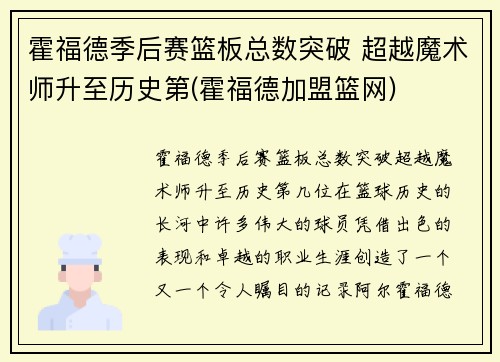 霍福德季后赛篮板总数突破 超越魔术师升至历史第(霍福德加盟篮网)

霍福德季后赛篮板总数突破超越魔术师升至历史第几位在篮球历史的长河中许多伟大的球员凭借出色的表现和卓越的职业生涯创造了一个又一个令人瞩目的记录阿尔霍福德